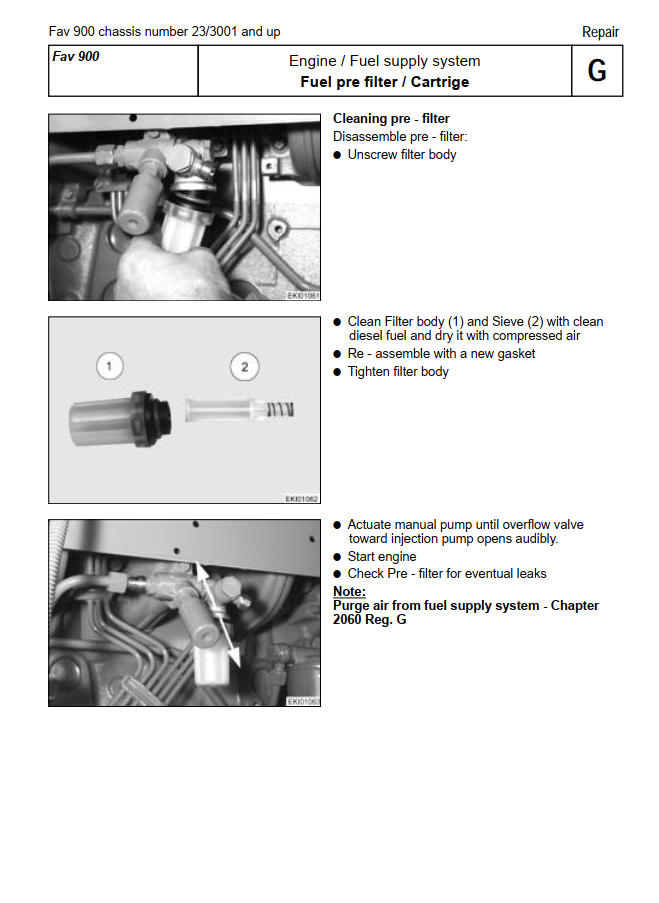 Fav 900 chassis number 23/3001 and up

Repair

| Fav 900 | Engine / Fuel supply system **Fuel pre filter / Cartrige** | G |
|---|---|---|

EKI01061

**Cleaning pre - filter**
Disassemble pre - filter:
● Unscrew filter body

1
2
EKI01062

● Clean Filter body (1) and Sieve (2) with clean diesel fuel and dry it with compressed air
● Re - assemble with a new gasket
● Tighten filter body

EKI01063

● Actuate manual pump until overflow valve toward injection pump opens audibly.
● Start engine
● Check Pre - filter for eventual leaks
**Note:**
**Purge air from fuel supply system - Chapter 2060 Reg. G**